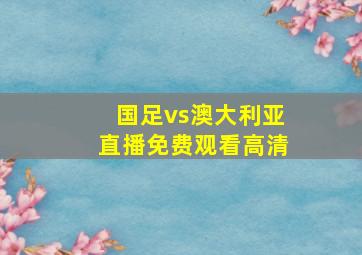 国足vs澳大利亚
直播免费观看高清